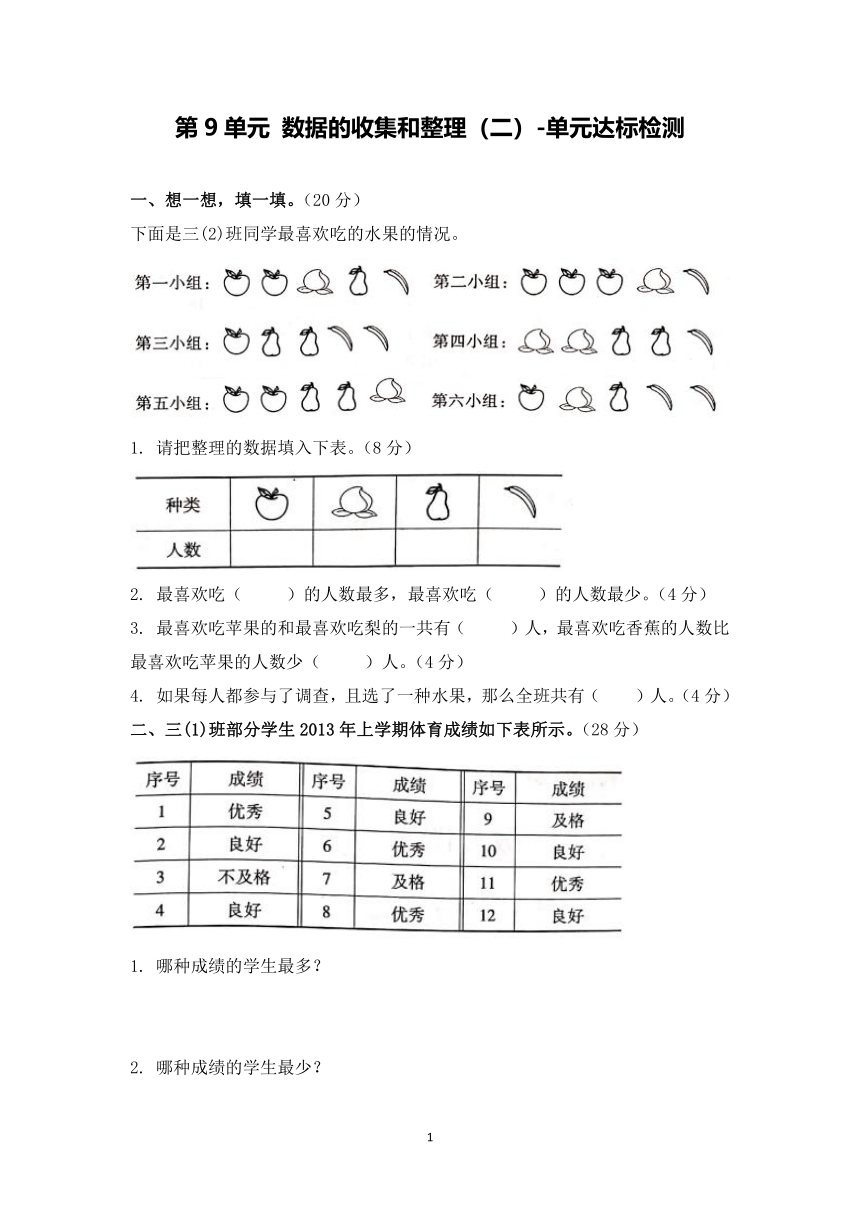 第 9 单元 数据的收集和整理（二）-单元达标检测

一、想一想，填一填。（20 分）

下面是三(2)班同学最喜欢吃的水果的情况。

第一小组：

第二小组：

第三小组：

第四小组：

第五小组：

第六小组：

1. 请把整理的数据填入下表。（8 分）

| 种类 | | | | |
|---|---|---|---|---|
| 人数 | | | | |

2. 最喜欢吃（　　）的人数最多，最喜欢吃（　　）的人数最少。（4 分）

3. 最喜欢吃苹果的和最喜欢吃梨的一共有（　　）人，最喜欢吃香蕉的人数比最喜欢吃苹果的人数少（　　）人。（4 分）

4. 如果每人都参与了调查，且选了一种水果，那么全班共有（　　）人。（4 分）

二、三(1)班部分学生 2013 年上学期体育成绩如下表所示。（28 分）

| 序号 | 成绩 | 序号 | 成绩 | 序号 | 成绩 |
|---|---|---|---|---|---|
| 1 | 优秀 | 5 | 良好 | 9 | 及格 |
| 2 | 良好 | 6 | 优秀 | 10 | 良好 |
| 3 | 不及格 | 7 | 及格 | 11 | 优秀 |
| 4 | 良好 | 8 | 优秀 | 12 | 良好 |

1. 哪种成绩的学生最多？

2. 哪种成绩的学生最少？

1